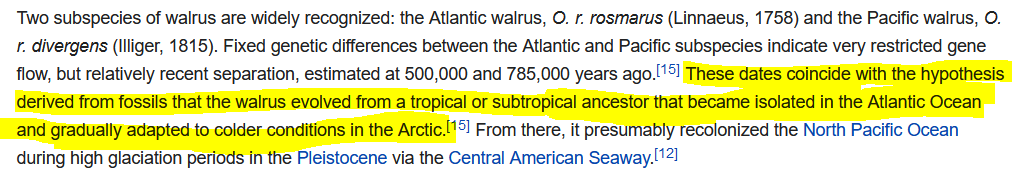 Two subspecies of walrus are widely recognized: the Atlantic walrus, O. r. rosmarus (Linnaeus, 1758) and the Pacific walrus, O. r. divergens (Illiger, 1815). Fixed genetic differences between the Atlantic and Pacific subspecies indicate very restricted gene flow, but relatively recent separation, estimated at 500,000 and 785,000 years ago.[15] These dates coincide with the hypothesis derived from fossils that the walrus evolved from a tropical or subtropical ancestor that became isolated in the Atlantic Ocean and gradually adapted to colder conditions in the Arctic.[15] From there, it presumably recolonized the North Pacific Ocean during high glaciation periods in the Pleistocene via the Central American Seaway.[12]